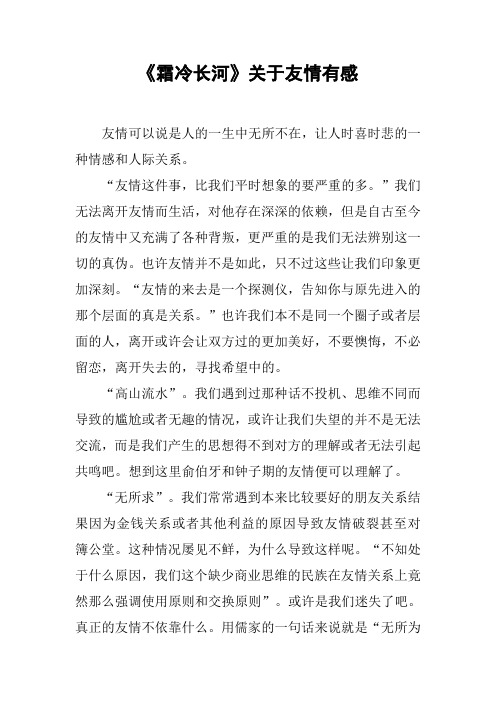 《霜冷长河》关于友情有感

友情可以说是人的一生中无所不在，让人时喜时悲的一种情感和人际关系。

“友情这件事，比我们平时想象的要严重的多。”我们无法离开友情而生活，对他存在深深的依赖，但是自古至今的友情中又充满了各种背叛，更严重的是我们无法辨别这一切的真伪。也许友情并不是如此，只不过这些让我们印象更加深刻。“友情的来去是一个探测仪，告知你与原先进入的那个层面的真是关系。”也许我们本不是同一个圈子或者层面的人，离开或许会让双方过的更加美好，不要懊悔，不必留恋，离开失去的，寻找希望中的。

“高山流水”。我们遇到过那种话不投机、思维不同而导致的尴尬或者无趣的情况，或许让我们失望的并不是无法交流，而是我们产生的思想得不到对方的理解或者无法引起共鸣吧。想到这里俞伯牙和钟子期的友情便可以理解了。

“无所求”。我们常常遇到本来比较要好的朋友关系结果因为金钱关系或者其他利益的原因导致友情破裂甚至对簿公堂。这种情况屡见不鲜，为什么导致这样呢。“不知处于什么原因，我们这个缺少商业思维的民族在友情关系上竟然那么强调使用原则和交换原则”。或许是我们迷失了吧。真正的友情不依靠什么。用儒家的一句话来说就是“无所为